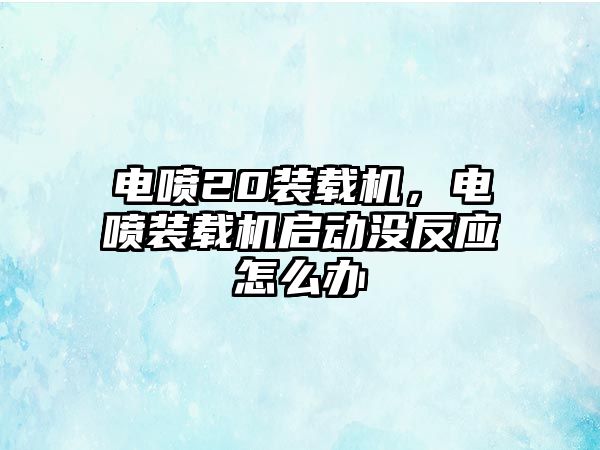 电喷20装载机，电喷装载机启动没反应怎么办